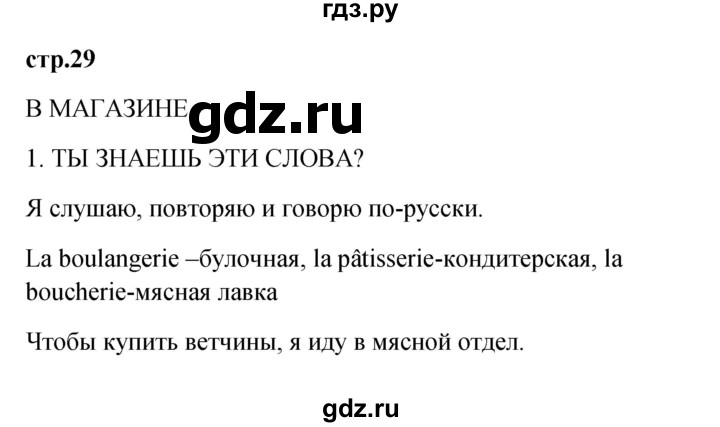 гдз.ру

стр.29

В МАГАЗИНЕ gdz.ru

1. ТЫ ЗНАЕШЬ ЭТИ СЛОВА?

Я слушаю, повторяю и говорю по-русски.

La boulangerie –булочная, la pâtisserie-кондитерская, la boucherie-мясная лавка

Чтобы купить ветчины, я иду в мясной отдел.

gdz.ru